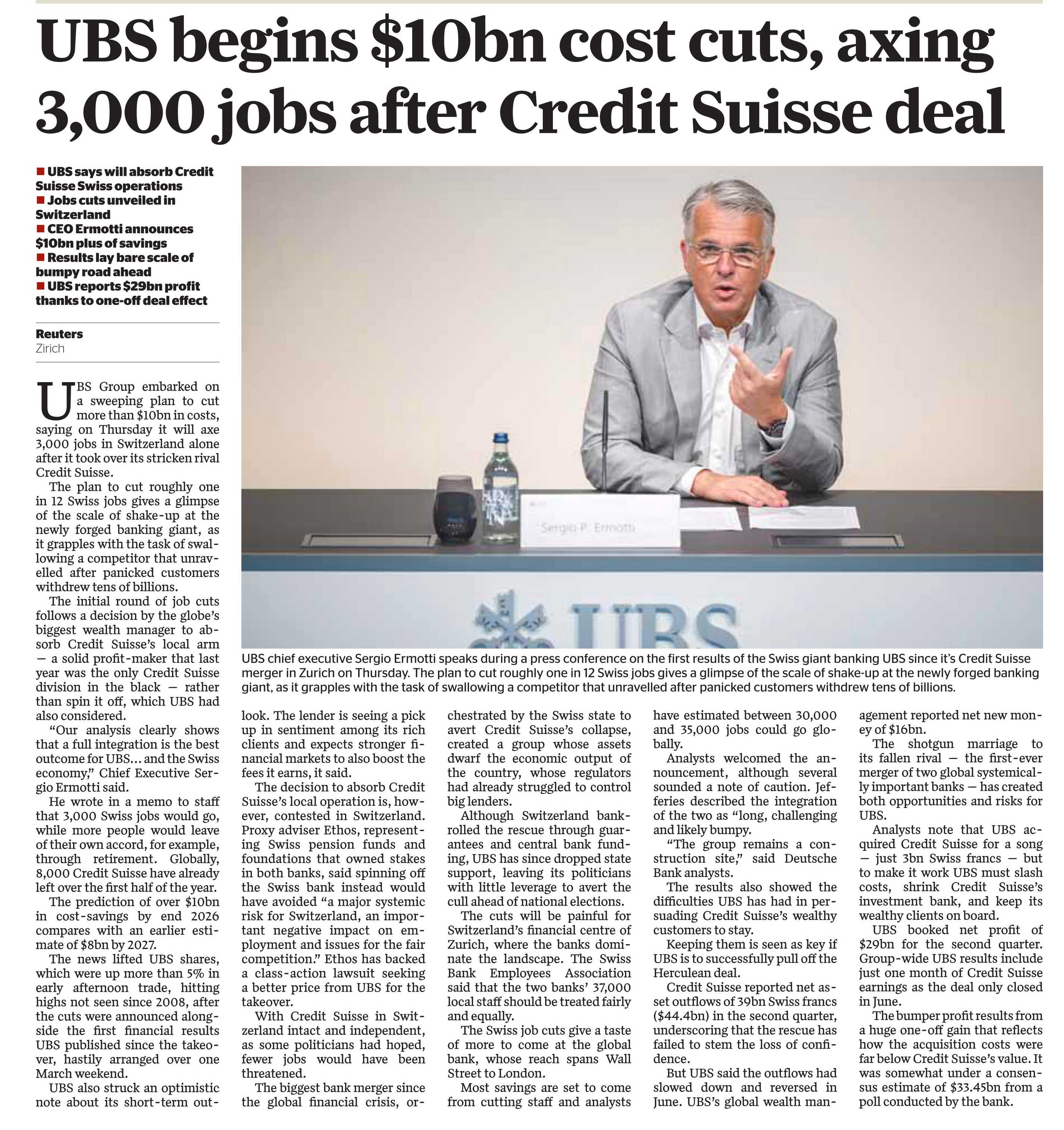 UBS begins $10bn cost cuts, axing 3,000 jobs after Credit Suisse deal

■ UBS says will absorb Credit Suisse Swiss operations
■ Jobs cuts unveiled in Switzerland
■ CEO Ermotti announces $10bn plus of savings
■ Results lay bare scale of bumpy road ahead
■ UBS reports $29bn profit thanks to one-off deal effect

Reuters
Zirich

UBS Group embarked on a sweeping plan to cut more than $10bn in costs, saying on Thursday it will axe 3,000 jobs in Switzerland alone after it took over its stricken rival Credit Suisse.

The plan to cut roughly one in 12 Swiss jobs gives a glimpse of the scale of shake-up at the newly forged banking giant, as it grapples with the task of swallowing a competitor that unravelled after panicked customers withdrew tens of billions.

The initial round of job cuts follows a decision by the globe's biggest wealth manager to absorb Credit Suisse's local arm — a solid profit-maker that last year was the only Credit Suisse division in the black — rather than spin it off, which UBS had also considered.

"Our analysis clearly shows that a full integration is the best outcome for UBS… and the Swiss economy," Chief Executive Sergio Ermotti said.

He wrote in a memo to staff that 3,000 Swiss jobs would go, while more people would leave of their own accord, for example, through retirement. Globally, 8,000 Credit Suisse have already left over the first half of the year.

The prediction of over $10bn in cost-savings by end 2026 compares with an earlier estimate of $8bn by 2027.

The news lifted UBS shares, which were up more than 5% in early afternoon trade, hitting highs not seen since 2008, after the cuts were announced alongside the first financial results UBS published since the takeover, hastily arranged over one March weekend.

UBS also struck an optimistic note about its short-term outlook. The lender is seeing a pick up in sentiment among its rich clients and expects stronger financial markets to also boost the fees it earns, it said.

The decision to absorb Credit Suisse's local operation is, however, contested in Switzerland. Proxy adviser Ethos, representing Swiss pension funds and foundations that owned stakes in both banks, said spinning off the Swiss bank instead would have avoided "a major systemic risk for Switzerland, an important negative impact on employment and issues for the fair competition." Ethos has backed a class-action lawsuit seeking a better price from UBS for the takeover.

With Credit Suisse in Switzerland intact and independent, as some politicians had hoped, fewer jobs would have been threatened.

The biggest bank merger since the global financial crisis, orchestrated by the Swiss state to avert Credit Suisse's collapse, created a group whose assets dwarf the economic output of the country, whose regulators had already struggled to control big lenders.

Although Switzerland bankrolled the rescue through guarantees and central bank funding, UBS has since dropped state support, leaving its politicians with little leverage to avert the cull ahead of national elections.

The cuts will be painful for Switzerland's financial centre of Zurich, where the banks dominate the landscape. The Swiss Bank Employees Association said that the two banks' 37,000 local staff should be treated fairly and equally.

The Swiss job cuts give a taste of more to come at the global bank, whose reach spans Wall Street to London.

Most savings are set to come from cutting staff and analysts have estimated between 30,000 and 35,000 jobs could go globally.

Analysts welcomed the announcement, although several sounded a note of caution. Jefferies described the integration of the two as "long, challenging and likely bumpy.

"The group remains a construction site," said Deutsche Bank analysts.

The results also showed the difficulties UBS has had in persuading Credit Suisse's wealthy customers to stay.

Keeping them is seen as key if UBS is to successfully pull off the Herculean deal.

Credit Suisse reported net asset outflows of 39bn Swiss francs ($44.4bn) in the second quarter, underscoring that the rescue has failed to stem the loss of confidence.

But UBS said the outflows had slowed down and reversed in June. UBS's global wealth management reported net new money of $16bn.

The shotgun marriage to its fallen rival — the first-ever merger of two global systemically important banks — has created both opportunities and risks for UBS.

Analysts note that UBS acquired Credit Suisse for a song — just 3bn Swiss francs — but to make it work UBS must slash costs, shrink Credit Suisse's investment bank, and keep its wealthy clients on board.

UBS booked net profit of $29bn for the second quarter. Group-wide UBS results include just one month of Credit Suisse earnings as the deal only closed in June.

The bumper profit results from a huge one-off gain that reflects how the acquisition costs were far below Credit Suisse's value. It was somewhat under a consensus estimate of $33.45bn from a poll conducted by the bank.

Sergio P. Ermotti

UBS

UBS chief executive Sergio Ermotti speaks during a press conference on the first results of the Swiss giant banking UBS since it's Credit Suisse merger in Zurich on Thursday. The plan to cut roughly one in 12 Swiss jobs gives a glimpse of the scale of shake-up at the newly forged banking giant, as it grapples with the task of swallowing a competitor that unravelled after panicked customers withdrew tens of billions.